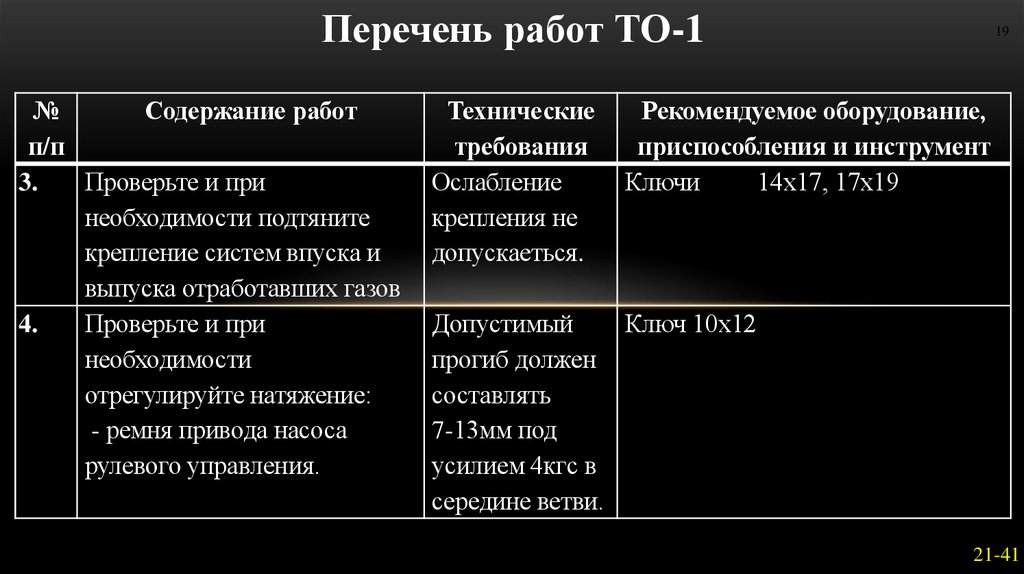 Перечень работ ТО-1

19

| № п/п | Содержание работ | Технические требования | Рекомендуемое оборудование, приспособления и инструмент |
|---|---|---|---|
| 3. | Проверьте и при необходимости подтяните крепление систем впуска и выпуска отработавших газов | Ослабление крепления не допускаеться. | Ключи 14х17, 17х19 |
| 4. | Проверьте и при необходимости отрегулируйте натяжение: - ремня привода насоса рулевого управления. | Допустимый прогиб должен составлять 7-13мм под усилием 4кгс в середине ветви. | Ключ 10х12 |

21-41